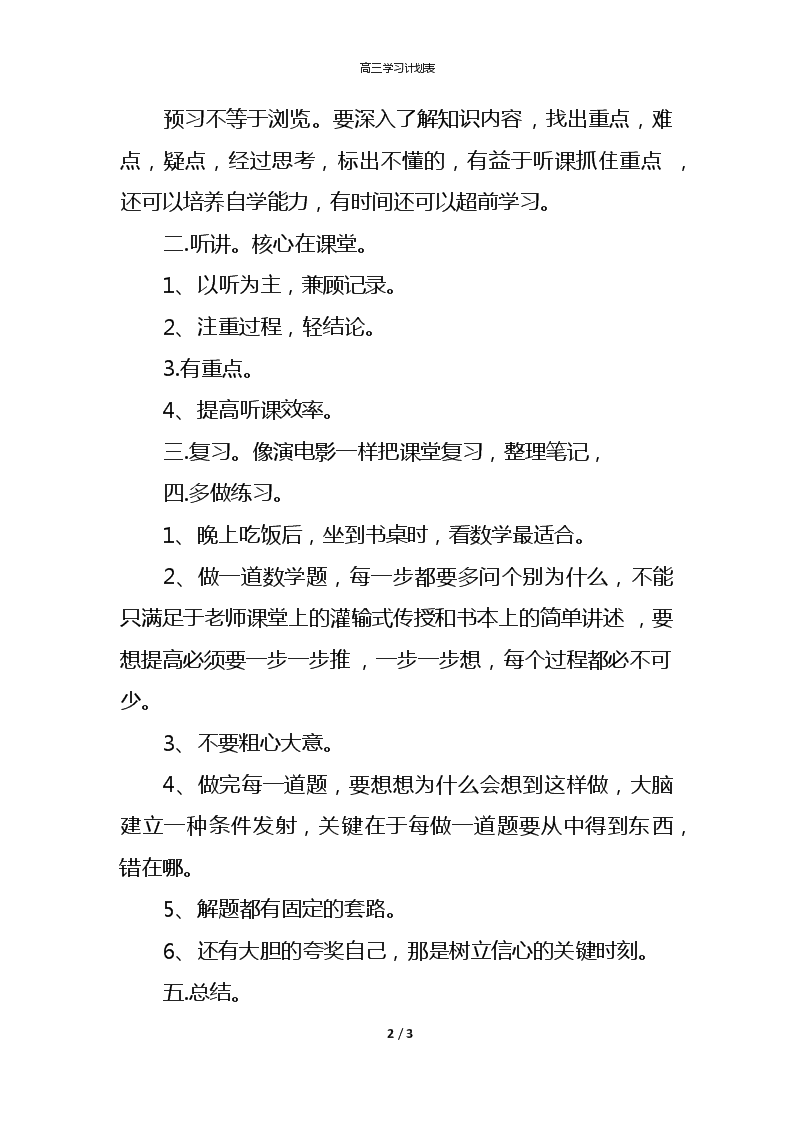 高三学习计划表

预习不等于浏览。要深入了解知识内容，找出重点，难点，疑点，经过思考，标出不懂的，有益于听课抓住重点 ，还可以培养自学能力，有时间还可以超前学习。

二.听讲。核心在课堂。

1、以听为主，兼顾记录。

2、注重过程，轻结论。

3.有重点。

4、提高听课效率。

三.复习。像演电影一样把课堂复习，整理笔记，

四.多做练习。

1、晚上吃饭后，坐到书桌时，看数学最适合。

2、做一道数学题，每一步都要多问个别为什么，不能只满足于老师课堂上的灌输式传授和书本上的简单讲述 ，要想提高必须要一步一步推 ，一步一步想，每个过程都必不可少。

3、不要粗心大意。

4、做完每一道题，要想想为什么会想到这样做，大脑建立一种条件发射，关键在于每做一道题要从中得到东西，错在哪。

5、解题都有固定的套路。

6、还有大胆的夸奖自己，那是树立信心的关键时刻。

五.总结。

2 / 3